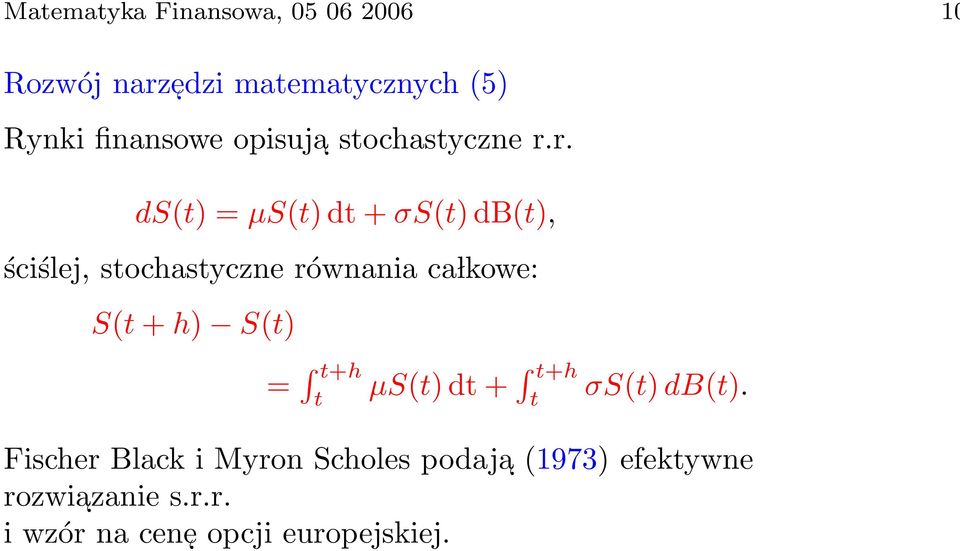 Matematyka Finansowa, 05 06 2006

10

Rozwój narzędzi matematycznych (5)

Rynki finansowe opisują stochastyczne r.r.

$dS(t) = \mu S(t)\,\mathrm{dt} + \sigma S(t)\,\mathrm{dB}(t),$

ściślej, stochastyczne równania całkowe:

$S(t+h) - S(t)$

$= \int_t^{t+h} \mu S(t)\,\mathrm{dt} + \int_t^{t+h} \sigma S(t)\,dB(t).$

Fischer Black i Myron Scholes podają (1973) efektywne rozwiązanie s.r.r.
i wzór na cenę opcji europejskiej.